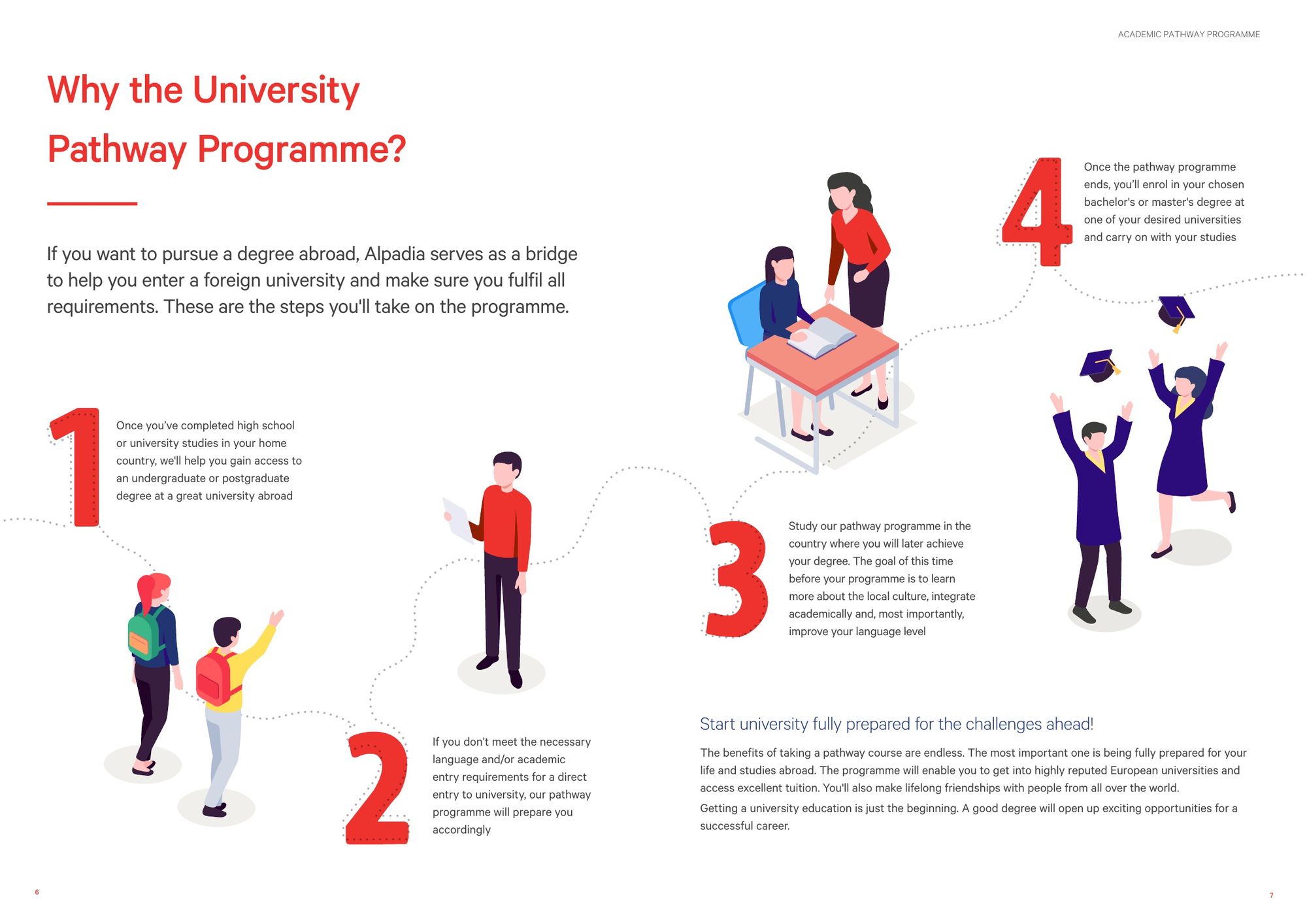 ACADEMIC PATHWAY PROGRAMME

Why the University Pathway Programme?

If you want to pursue a degree abroad, Alpadia serves as a bridge to help you enter a foreign university and make sure you fulfil all requirements. These are the steps you'll take on the programme.

1

Once you've completed high school or university studies in your home country, we'll help you gain access to an undergraduate or postgraduate degree at a great university abroad

2

If you don't meet the necessary language and/or academic entry requirements for a direct entry to university, our pathway programme will prepare you accordingly

3

Study our pathway programme in the country where you will later achieve your degree. The goal of this time before your programme is to learn more about the local culture, integrate academically and, most importantly, improve your language level

4

Once the pathway programme ends, you'll enrol in your chosen bachelor's or master's degree at one of your desired universities and carry on with your studies

Start university fully prepared for the challenges ahead!

The benefits of taking a pathway course are endless. The most important one is being fully prepared for your life and studies abroad. The programme will enable you to get into highly reputed European universities and access excellent tuition. You'll also make lifelong friendships with people from all over the world.

Getting a university education is just the beginning. A good degree will open up exciting opportunities for a successful career.

6

7